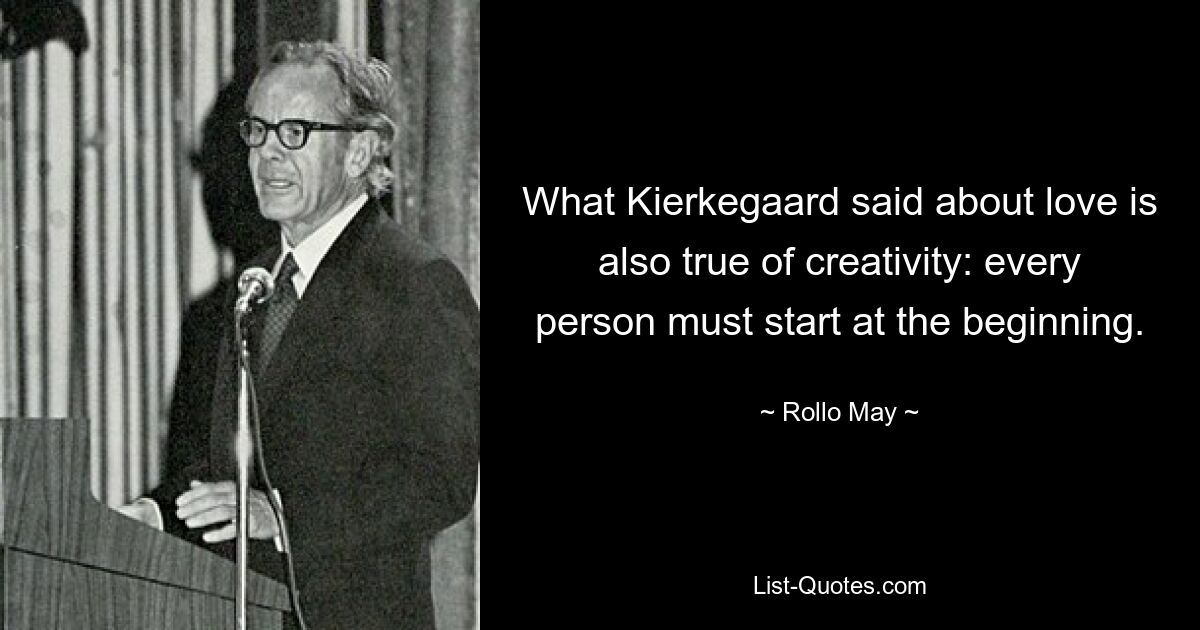 What Kierkegaard said about love is also true of creativity: every person must start at the beginning.

~ Rollo May ~

List-Quotes.com